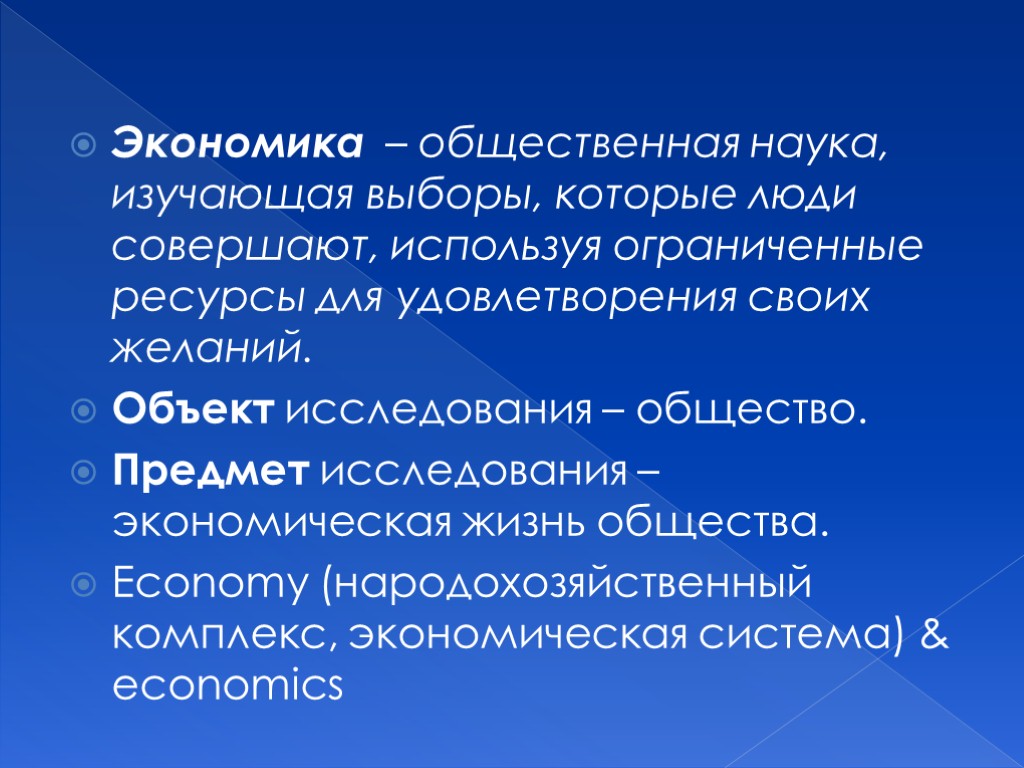 Экономика – общественная наука, изучающая выборы, которые люди совершают, используя ограниченные ресурсы для удовлетворения своих желаний.

Объект исследования – общество.

Предмет исследования – экономическая жизнь общества.

Economy (народохозяйственный комплекс, экономическая система) & economics